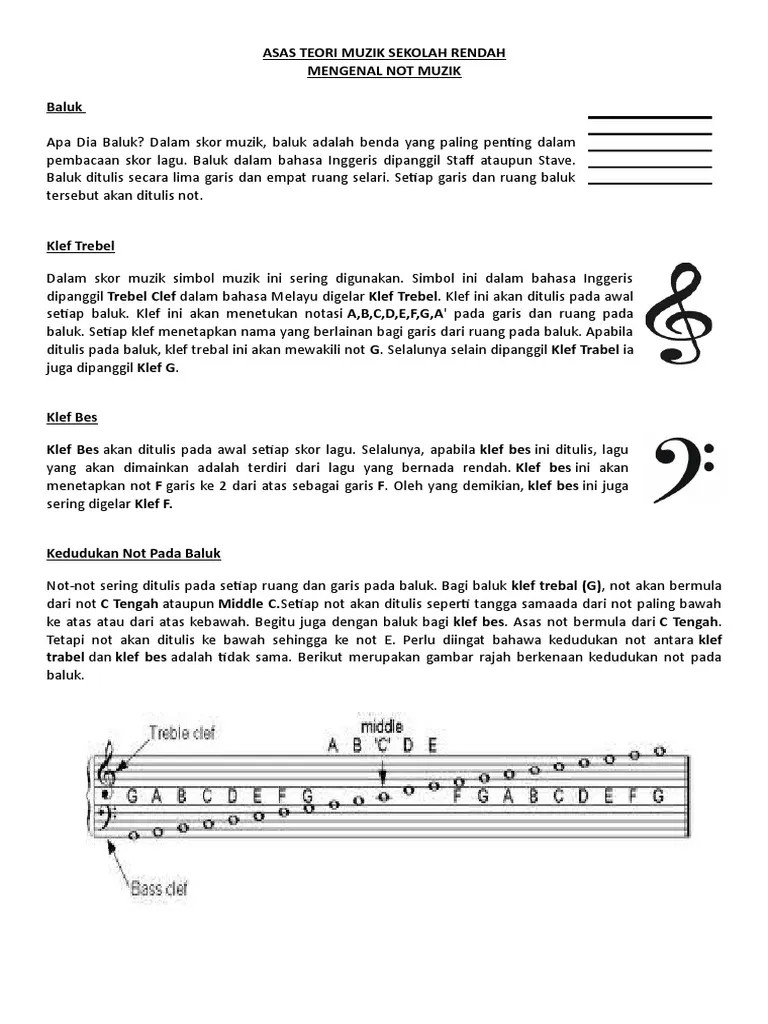 ASAS TEORI MUZIK SEKOLAH RENDAH
MENGENAL NOT MUZIK

Baluk

Apa Dia Baluk? Dalam skor muzik, baluk adalah benda yang paling penting dalam pembacaan skor lagu. Baluk dalam bahasa Inggeris dipanggil Staff ataupun Stave. Baluk ditulis secara lima garis dan empat ruang selari. Setiap garis dan ruang baluk tersebut akan ditulis not.

Klef Trebel

Dalam skor muzik simbol muzik ini sering digunakan. Simbol ini dalam bahasa Inggeris dipanggil Trebel Clef dalam bahasa Melayu digelar Klef Trebel. Klef ini akan ditulis pada awal setiap baluk. Klef ini akan menetukan notasi A,B,C,D,E,F,G,A' pada garis dan ruang pada baluk. Setiap klef menetapkan nama yang berlainan bagi garis dari ruang pada baluk. Apabila ditulis pada baluk, klef trebal ini akan mewakili not G. Selalunya selain dipanggil Klef Trabel ia juga dipanggil Klef G.

Klef Bes

Klef Bes akan ditulis pada awal setiap skor lagu. Selalunya, apabila klef bes ini ditulis, lagu yang akan dimainkan adalah terdiri dari lagu yang bernada rendah. Klef bes ini akan menetapkan not F garis ke 2 dari atas sebagai garis F. Oleh yang demikian, klef bes ini juga sering digelar Klef F.

Kedudukan Not Pada Baluk

Not-not sering ditulis pada setiap ruang dan garis pada baluk. Bagi baluk klef trebal (G), not akan bermula dari not C Tengah ataupun Middle C.Setiap not akan ditulis seperti tangga samaada dari not paling bawah ke atas atau dari atas kebawah. Begitu juga dengan baluk bagi klef bes. Asas not bermula dari C Tengah. Tetapi not akan ditulis ke bawah sehingga ke not E. Perlu diingat bahawa kedudukan not antara klef trabel dan klef bes adalah tidak sama. Berikut merupakan gambar rajah berkenaan kedudukan not pada baluk.

Treble clef
middle
A B 'C' D E
G A B C D E F G
F G A B C D E F G
Bass clef